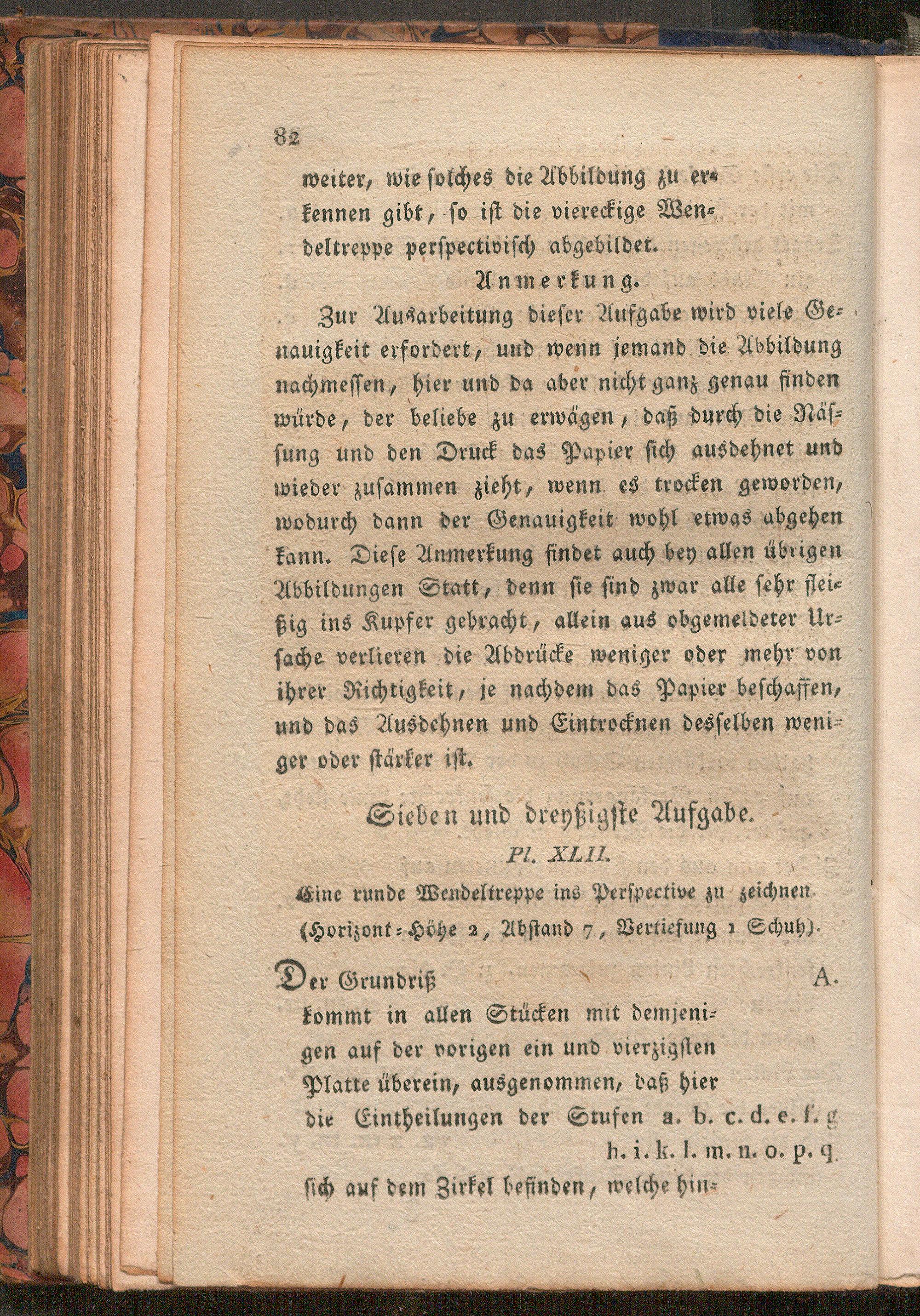 82

weiter, wie solches die Abbildung zu erkennen gibt, so ist die viereckige Wendeltreppe perspectivisch abgebildet.

Anmerkung.

Zur Ausarbeitung dieser Aufgabe wird viele Genauigkeit erfordert, und wenn jemand die Abbildung nachmessen, hier und da aber nicht ganz genau finden würde, der beliebe zu erwägen, daß durch die Nässung und den Druck das Papier sich ausdehnet und wieder zusammen zieht, wenn es trocken geworden, wodurch dann der Genauigkeit wohl etwas abgehen kann. Diese Anmerkung findet auch bey allen übrigen Abbildungen Statt, denn sie sind zwar alle sehr fleißig ins Kupfer gebracht, allein aus obgemeldeter Ursache verlieren die Abdrücke weniger oder mehr von ihrer Richtigkeit, je nachdem das Papier beschaffen, und das Ausdehnen und Eintrocknen desselben weniger oder stärker ist.

Sieben und dreyßigste Aufgabe.

Pl. XLII.

Eine runde Wendeltreppe ins Perspective zu zeichnen (Horizont-Höhe 2, Abstand 7, Vertiefung 1 Schuh).

Der Grundriß A. kommt in allen Stücken mit demjenigen auf der vorigen ein und vierzigsten Platte überein, ausgenommen, daß hier die Eintheilungen der Stufen a. b. c. d. e. f. g h. i. k. l. m. n. o. p. q. sich auf dem Zirkel befinden, welche hin-